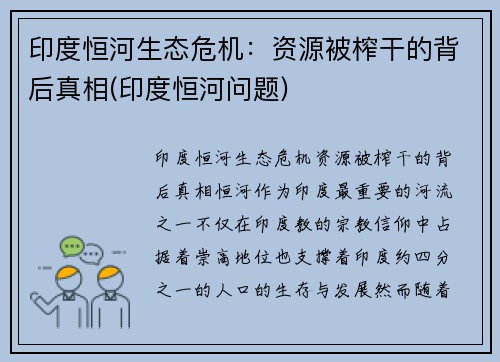 印度恒河生态危机：资源被榨干的背后真相(印度恒河问题)

印度恒河生态危机资源被榨干的背后真相恒河作为印度最重要的河流之一不仅在印度教的宗教信仰中占据着崇高地位也支撑着印度约四分之一的人口的生存与发展然而随着